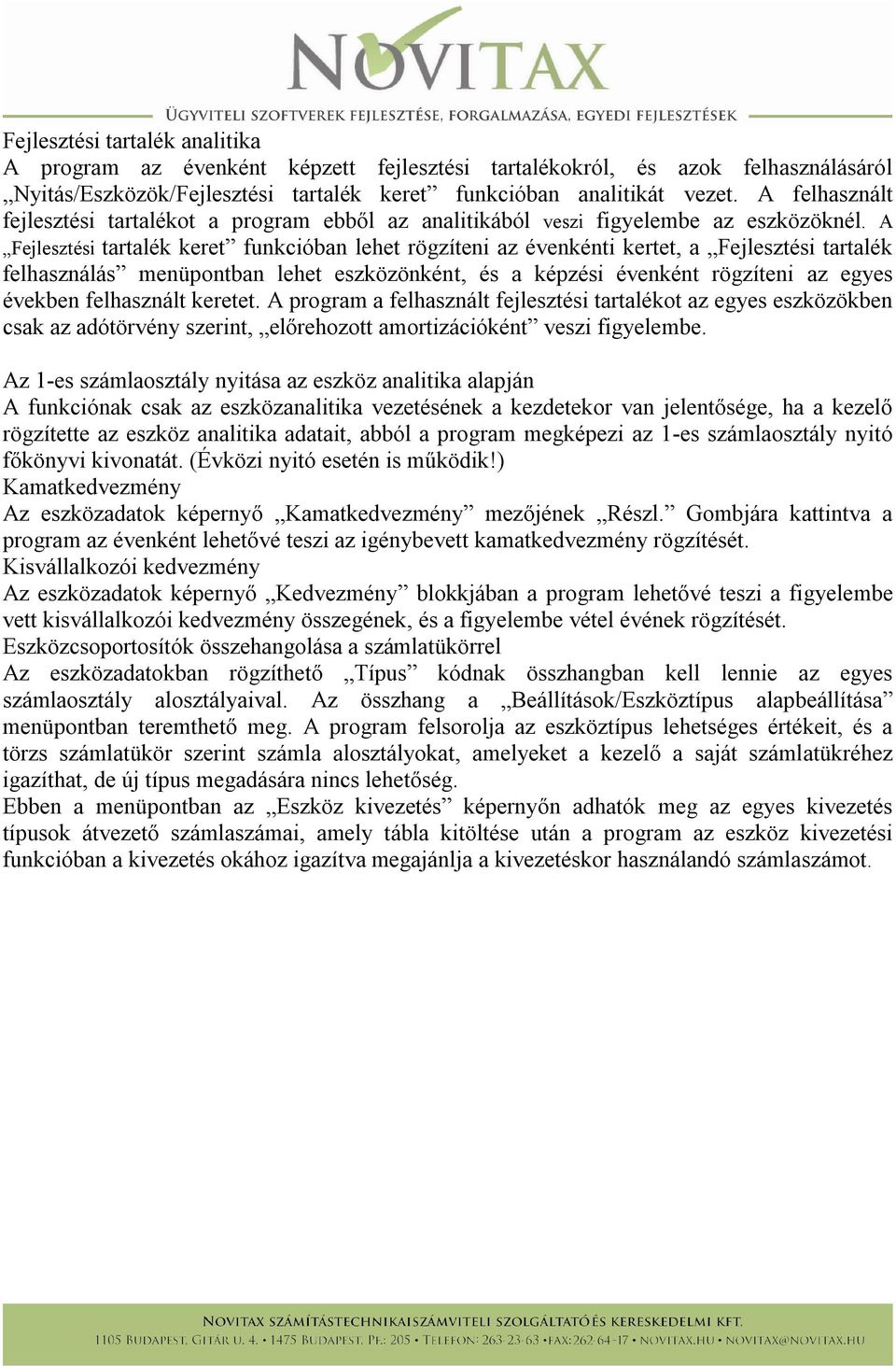 NOVITAX
ÜGYVITELI SZOFTVEREK FEJLESZTÉSE, FORGALMAZÁSA, EGYEDI FEJLESZTÉSEK

Fejlesztési tartalék analitika
A program az évenként képzett fejlesztési tartalékokról, és azok felhasználásáról „Nyitás/Eszközök/Fejlesztési tartalék keret” funkcióban analitikát vezet. A felhasznált fejlesztési tartalékot a program ebből az analitikából veszi figyelembe az eszközöknél. A „Fejlesztési tartalék keret” funkcióban lehet rögzíteni az évenkénti kertet, a „Fejlesztési tartalék felhasználás” menüpontban lehet eszközönként, és a képzési évenként rögzíteni az egyes években felhasznált keretet. A program a felhasznált fejlesztési tartalékot az egyes eszközökben csak az adótörvény szerint, „előrehozott amortizációként” veszi figyelembe.

Az 1-es számlaosztály nyitása az eszköz analitika alapján
A funkciónak csak az eszközanalitika vezetésének a kezdetekor van jelentősége, ha a kezelő rögzítette az eszköz analitika adatait, abból a program megképezi az 1-es számlaosztály nyitó főkönyvi kivonatát. (Évközi nyitó esetén is működik!)
Kamatkedvezmény
Az eszközadatok képernyő „Kamatkedvezmény” mezőjének „Részl.” Gombjára kattintva a program az évenként lehetővé teszi az igénybevett kamatkedvezmény rögzítését.
Kisvállalkozói kedvezmény
Az eszközadatok képernyő „Kedvezmény” blokkjában a program lehetővé teszi a figyelembe vett kisvállalkozói kedvezmény összegének, és a figyelembe vétel évének rögzítését.
Eszközcsoportosítók összehangolása a számlatükörrel
Az eszközadatokban rögzíthető „Típus” kódnak összhangban kell lennie az egyes számlaosztály alosztályaival. Az összhang a „Beállítások/Eszköztípus alapbeállítása” menüpontban teremthető meg. A program felsorolja az eszköztípus lehetséges értékeit, és a törzs számlatükör szerint számla alosztályokat, amelyeket a kezelő a saját számlatükréhez igazíthat, de új típus megadására nincs lehetőség.
Ebben a menüpontban az „Eszköz kivezetés” képernyőn adhatók meg az egyes kivezetés típusok átvezető számlaszámai, amely tábla kitöltése után a program az eszköz kivezetési funkcióban a kivezetés okához igazítva megajánlja a kivezetéskor használandó számlaszámot.

NOVITAX SZÁMÍTÁSTECHNIKAI SZÁMVITELI SZOLGÁLTATÓ ÉS KERESKEDELMI KFT.
1105 BUDAPEST, GITÁR U. 4. • 1475 BUDAPEST, PF.: 205 • TELEFON: 263-23-63 • FAX: 262-64-17 • NOVITAX.HU • NOVITAX@NOVITAX.HU